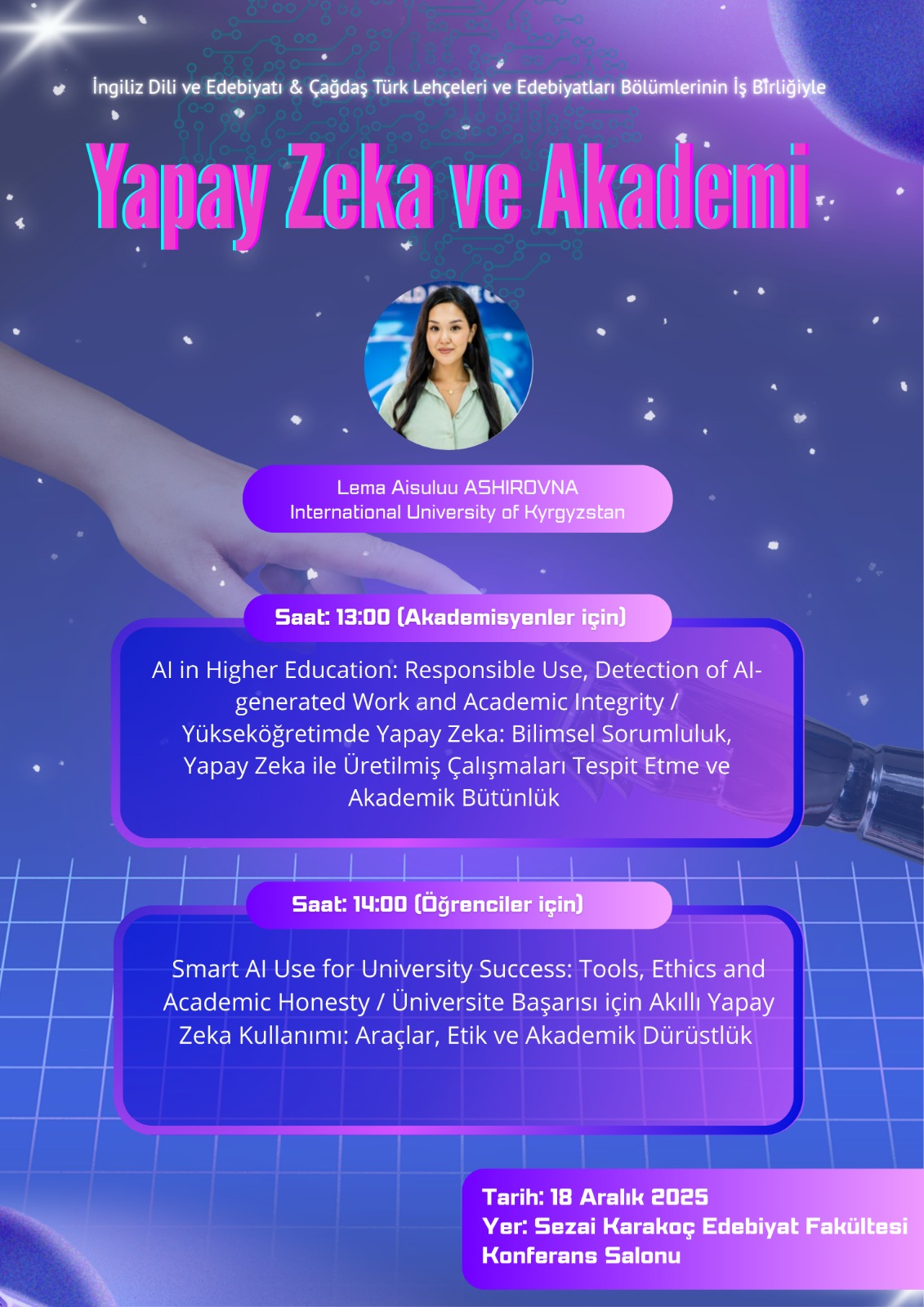 İngiliz Dili ve Edebiyatı & Çağdaş Türk Lehçeleri ve Edebiyatları Bölümlerinin İş Birliğiyle

Yapay Zeka ve Akademi

Lema Aisuluu ASHIROVNA
International University of Kyrgyzstan

Saat: 13:00 (Akademisyenler için)

AI in Higher Education: Responsible Use, Detection of AI-generated Work and Academic Integrity / Yükseköğretimde Yapay Zeka: Bilimsel Sorumluluk, Yapay Zeka ile Üretilmiş Çalışmaları Tespit Etme ve Akademik Bütünlük

Saat: 14:00 (Öğrenciler için)

Smart AI Use for University Success: Tools, Ethics and Academic Honesty / Üniversite Başarısı için Akıllı Yapay Zeka Kullanımı: Araçlar, Etik ve Akademik Dürüstlük

Tarih: 18 Aralık 2025
Yer: Sezai Karakoç Edebiyat Fakültesi
Konferans Salonu